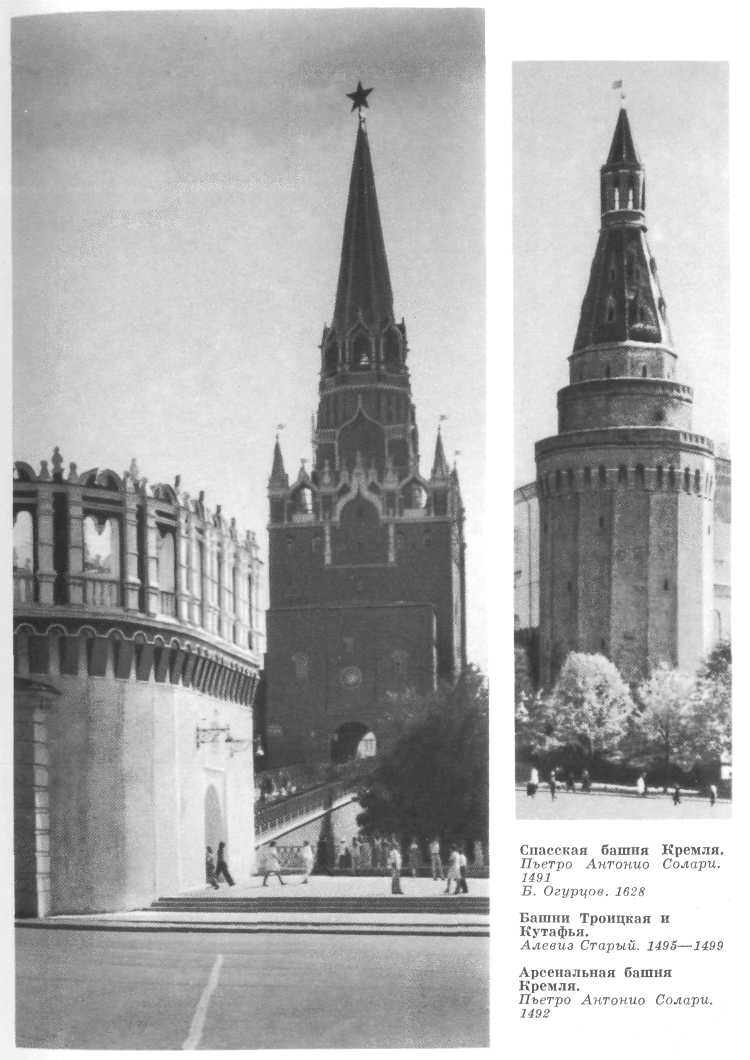 Спасская башня Кремля.
Пьетро Антонио Солари. 1491
Б. Огурцов. 1628

Башни Троицкая и Кутафья.
Алевиз Старый. 1495—1499

Арсенальная башня Кремля.
Пьетро Антонио Солари. 1492